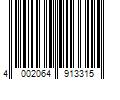 4 002064 913315